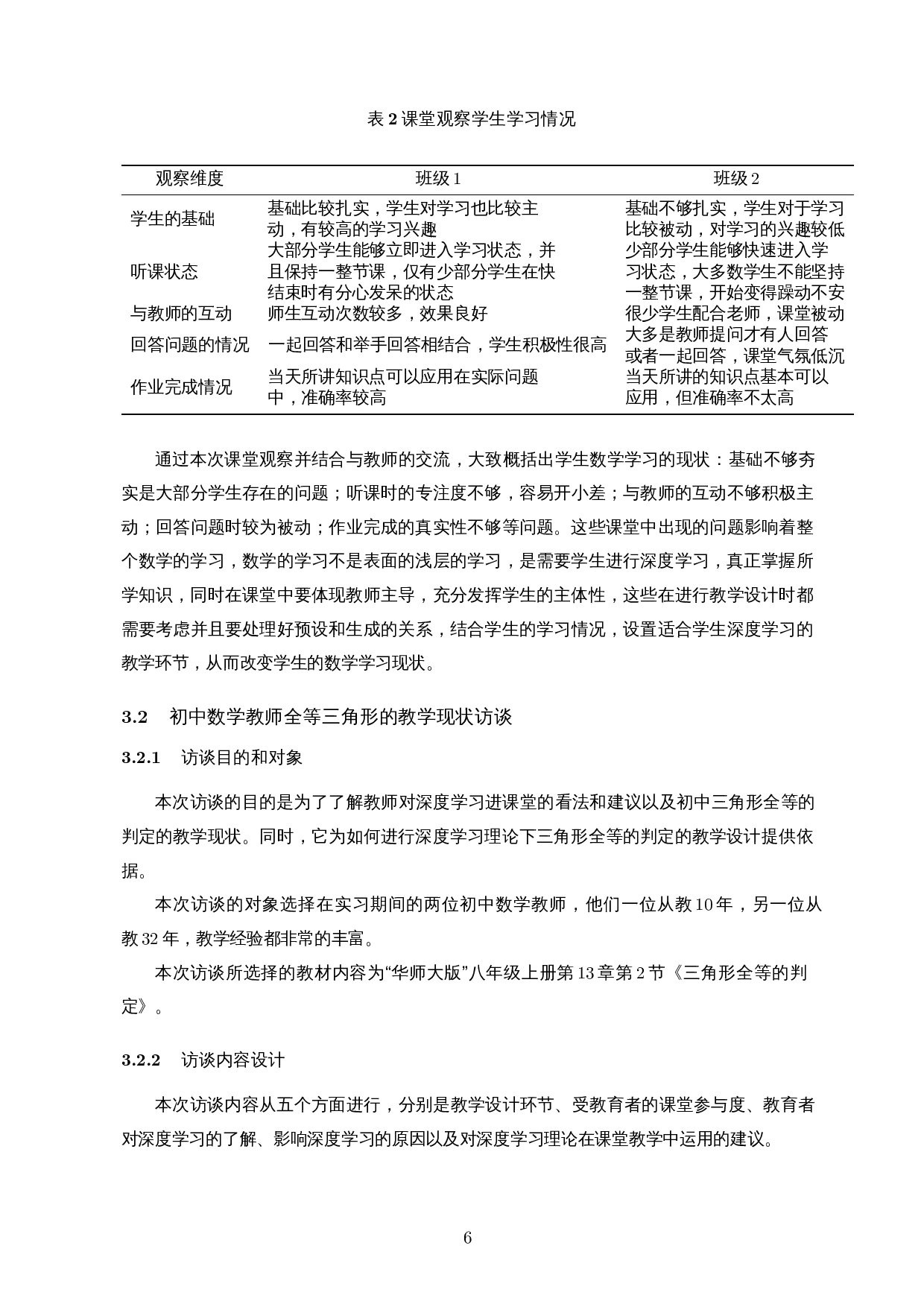 表 2 课堂观察学生学习情况

| 观察维度 | 班级 1 | 班级 2 |
|---|---|---|
| 学生的基础 | 基础比较扎实，学生对学习也比较主动，有较高的学习兴趣 | 基础不够扎实，学生对于学习比较被动，对学习的兴趣较低 |
| 听课状态 | 大部分学生能够立即进入学习状态，并且保持一整节课，仅有少部分学生在快结束时有分心发呆的状态 | 少部分学生能够快速进入学习状态，大多数学生不能坚持一整节课，开始变得躁动不安 |
| 与教师的互动 | 师生互动次数较多，效果良好 | 很少学生配合老师，课堂被动 |
| 回答问题的情况 | 一起回答和举手回答相结合，学生积极性很高 | 大多是教师提问才有人回答或者一起回答，课堂气氛低沉 |
| 作业完成情况 | 当天所讲知识点可以应用在实际问题中，准确率较高 | 当天所讲的知识点基本可以应用，但准确率不太高 |

通过本次课堂观察并结合与教师的交流，大致概括出学生数学学习的现状：基础不够夯实是大部分学生存在的问题；听课时的专注度不够，容易开小差；与教师的互动不够积极主动；回答问题时较为被动；作业完成的真实性不够等问题。这些课堂中出现的问题影响着整个数学的学习，数学的学习不是表面的浅层的学习，是需要学生进行深度学习，真正掌握所学知识，同时在课堂中要体现教师主导，充分发挥学生的主体性，这些在进行教学设计时都需要考虑并且要处理好预设和生成的关系，结合学生的学习情况，设置适合学生深度学习的教学环节，从而改变学生的数学学习现状。

3.2 初中数学教师全等三角形的教学现状访谈

3.2.1 访谈目的和对象

本次访谈的目的是为了了解教师对深度学习进课堂的看法和建议以及初中三角形全等的判定的教学现状。同时，它为如何进行深度学习理论下三角形全等的判定的教学设计提供依据。

本次访谈的对象选择在实习期间的两位初中数学教师，他们一位从教 10 年，另一位从教 32 年，教学经验都非常的丰富。

本次访谈所选择的教材内容为“华师大版”八年级上册第 13 章第 2 节《三角形全等的判定》。

3.2.2 访谈内容设计

本次访谈内容从五个方面进行，分别是教学设计环节、受教育者的课堂参与度、教育者对深度学习的了解、影响深度学习的原因以及对深度学习理论在课堂教学中运用的建议。

6